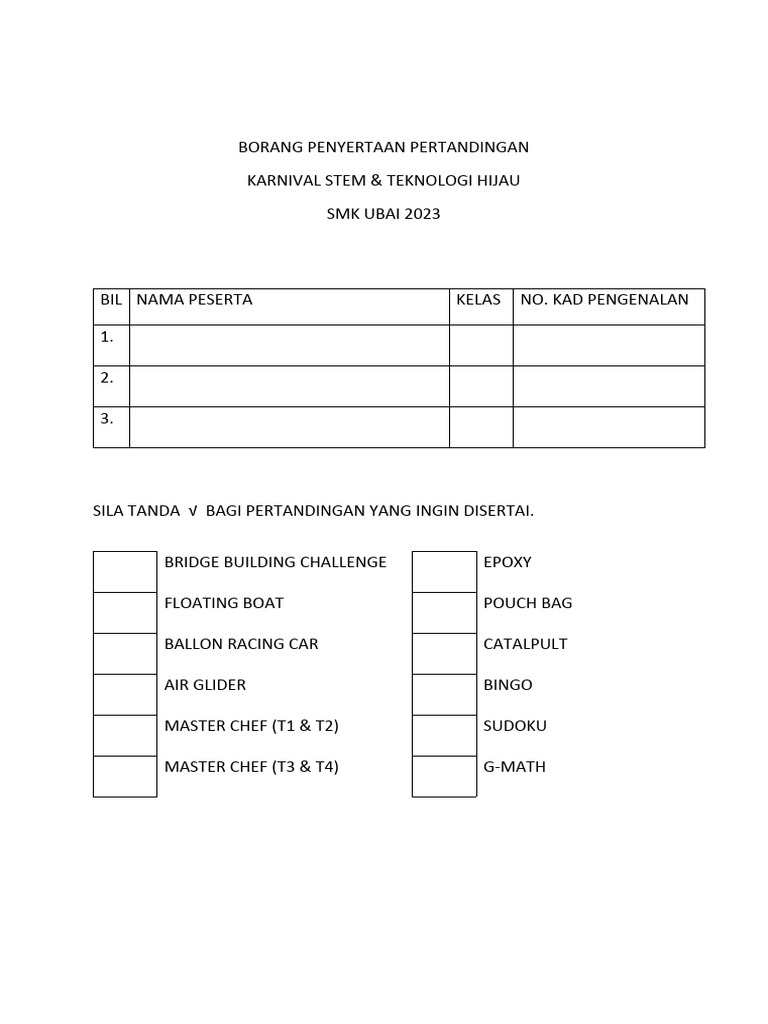 BORANG PENYERTAAN PERTANDINGAN

KARNIVAL STEM & TEKNOLOGI HIJAU

SMK UBAI 2023

| BIL | NAMA PESERTA | KELAS | NO. KAD PENGENALAN |
|---|---|---|---|
| 1. | | | |
| 2. | | | |
| 3. | | | |

SILA TANDA √ BAGI PERTANDINGAN YANG INGIN DISERTAI.

BRIDGE BUILDING CHALLENGE
FLOATING BOAT
BALLON RACING CAR
AIR GLIDER
MASTER CHEF (T1 & T2)
MASTER CHEF (T3 & T4)

EPOXY
POUCH BAG
CATALPULT
BINGO
SUDOKU
G-MATH